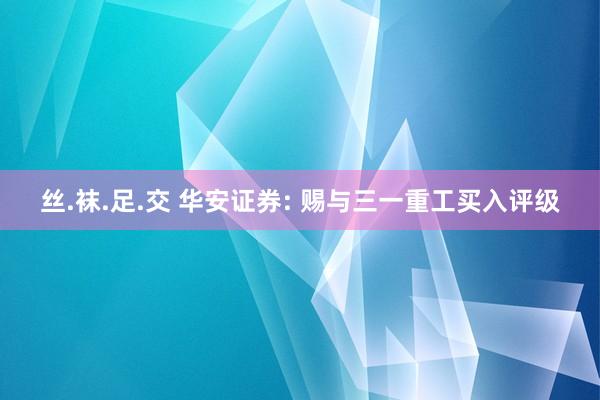 丝.袜.足.交 华安证券: 赐与三一重工买入评级